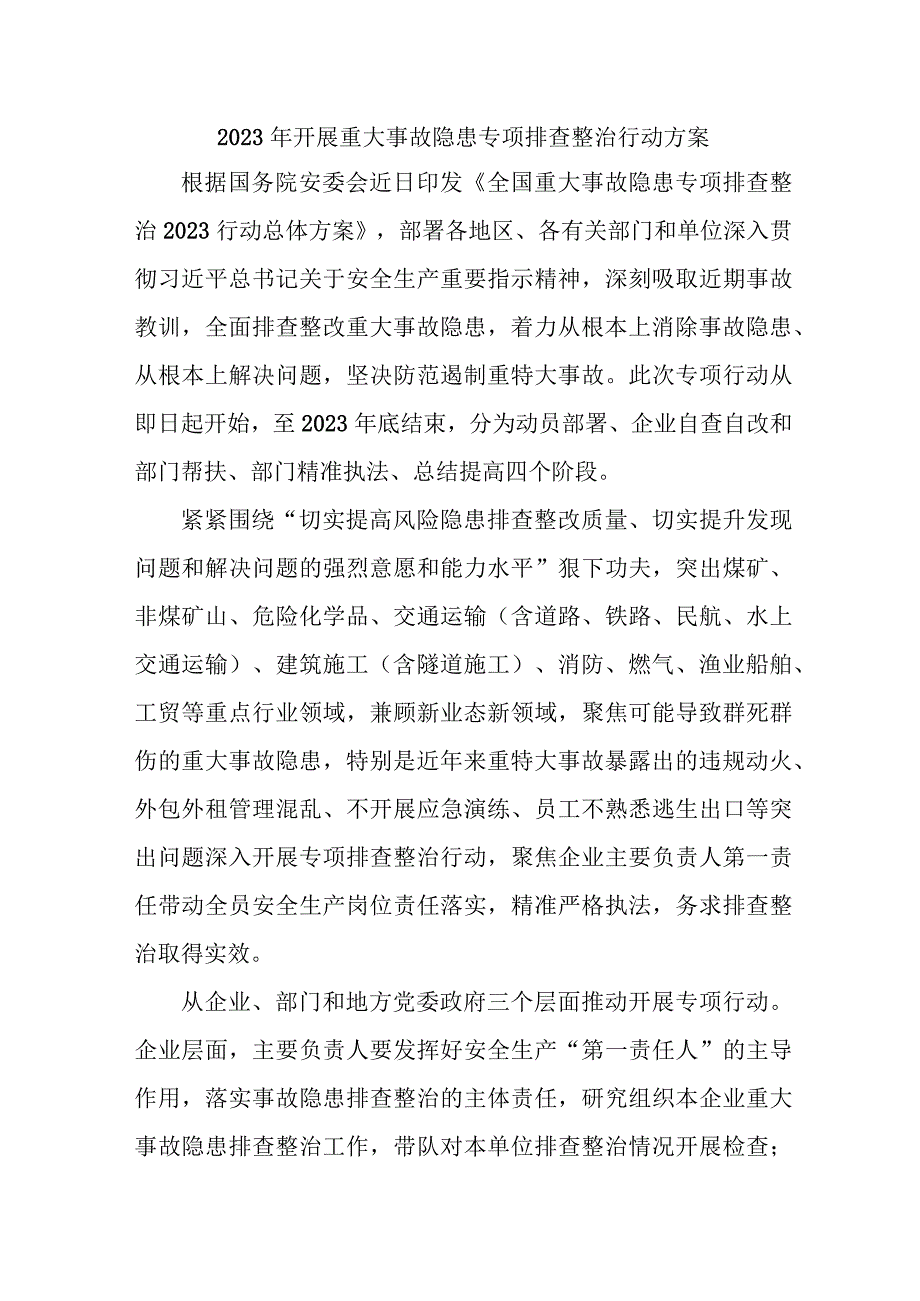 2023年开展重大事故隐患专项排查整治行动方案

根据国务院安委会近日印发《全国重大事故隐患专项排查整治2023行动总体方案》，部署各地区、各有关部门和单位深入贯彻习近平总书记关于安全生产重要指示精神，深刻吸取近期事故教训，全面排查整改重大事故隐患，着力从根本上消除事故隐患、从根本上解决问题，坚决防范遏制重特大事故。此次专项行动从即日起开始，至2023年底结束，分为动员部署、企业自查自改和部门帮扶、部门精准执法、总结提高四个阶段。

紧紧围绕“切实提高风险隐患排查整改质量、切实提升发现问题和解决问题的强烈意愿和能力水平”狠下功夫，突出煤矿、非煤矿山、危险化学品、交通运输（含道路、铁路、民航、水上交通运输）、建筑施工（含隧道施工）、消防、燃气、渔业船舶、工贸等重点行业领域，兼顾新业态新领域，聚焦可能导致群死群伤的重大事故隐患，特别是近年来重特大事故暴露出的违规动火、外包外租管理混乱、不开展应急演练、员工不熟悉逃生出口等突出问题深入开展专项排查整治行动，聚焦企业主要负责人第一责任带动全员安全生产岗位责任落实，精准严格执法，务求排查整治取得实效。

从企业、部门和地方党委政府三个层面推动开展专项行动。企业层面，主要负责人要发挥好安全生产“第一责任人”的主导作用，落实事故隐患排查整治的主体责任，研究组织本企业重大事故隐患排查整治工作，带队对本单位排查整治情况开展检查；